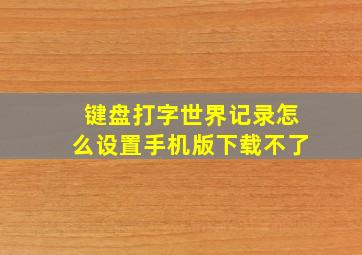 键盘打字世界记录怎么设置手机版下载不了